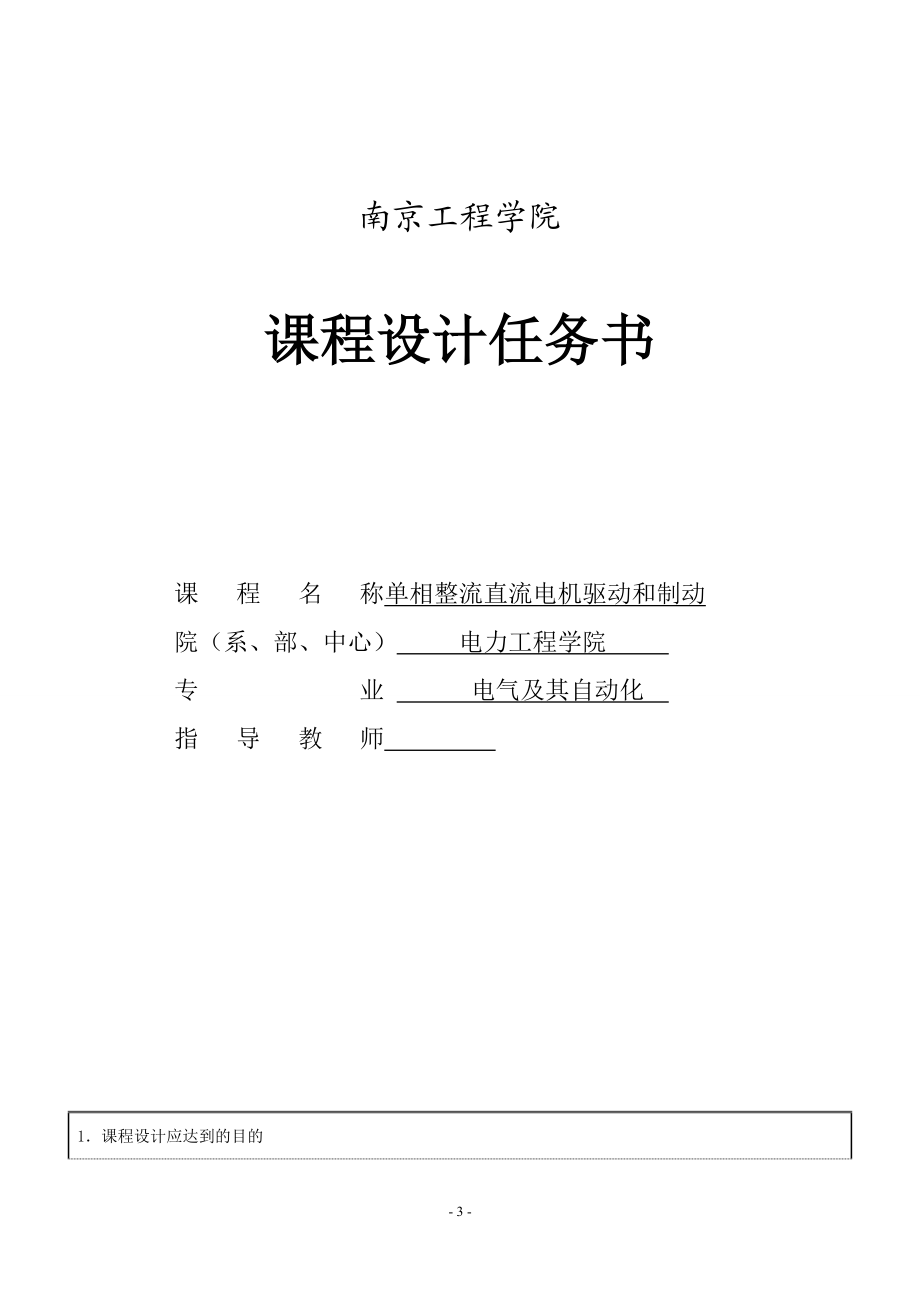 南京工程学院

课程设计任务书

课　程　名　称单相整流直流电机驱动和制动
院（系、部、中心）　电力工程学院
专　　　　　业　电气及其自动化
指　导　教　师

1．课程设计应达到的目的

- 3 -